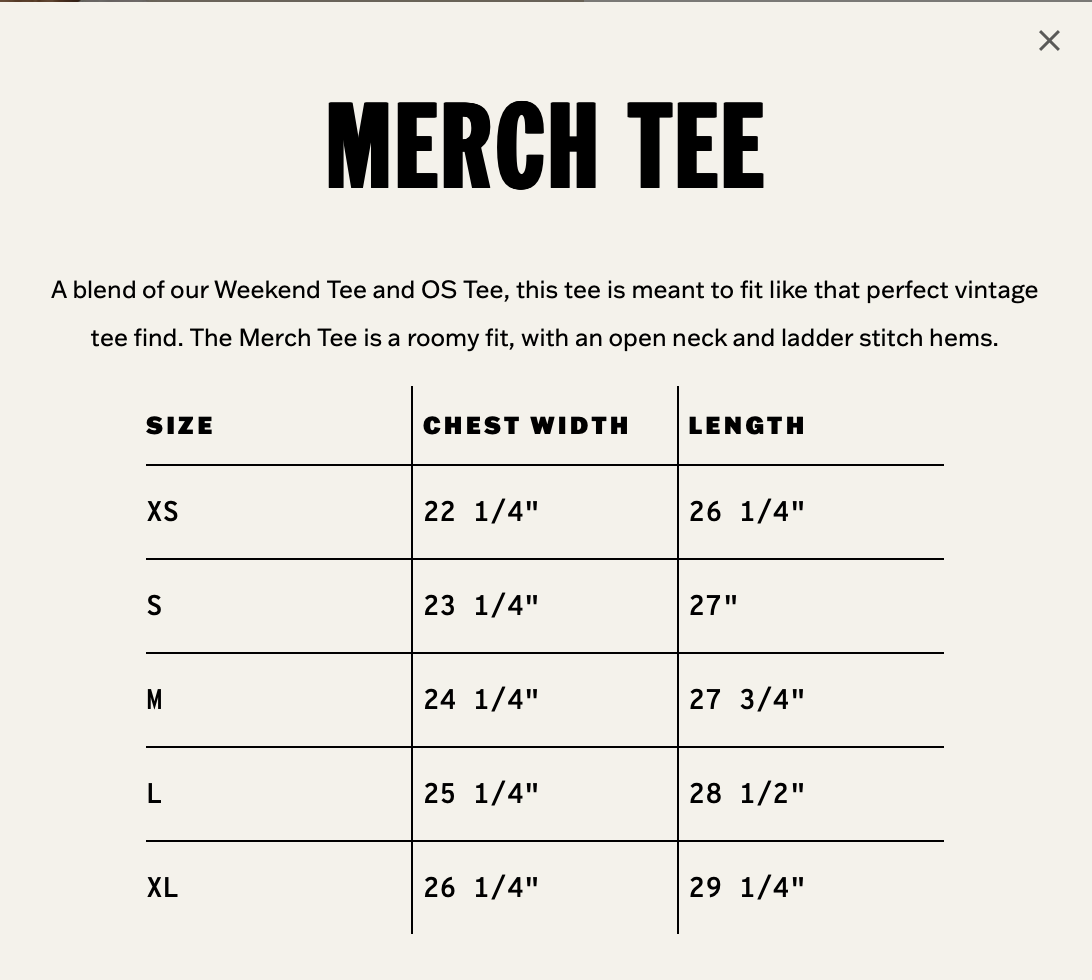 ×

MERCH TEE

A blend of our Weekend Tee and OS Tee, this tee is meant to fit like that perfect vintage tee find. The Merch Tee is a roomy fit, with an open neck and ladder stitch hems.

| SIZE | CHEST WIDTH | LENGTH |
|---|---|---|
| XS | 22 1/4" | 26 1/4" |
| S | 23 1/4" | 27" |
| M | 24 1/4" | 27 3/4" |
| L | 25 1/4" | 28 1/2" |
| XL | 26 1/4" | 29 1/4" |